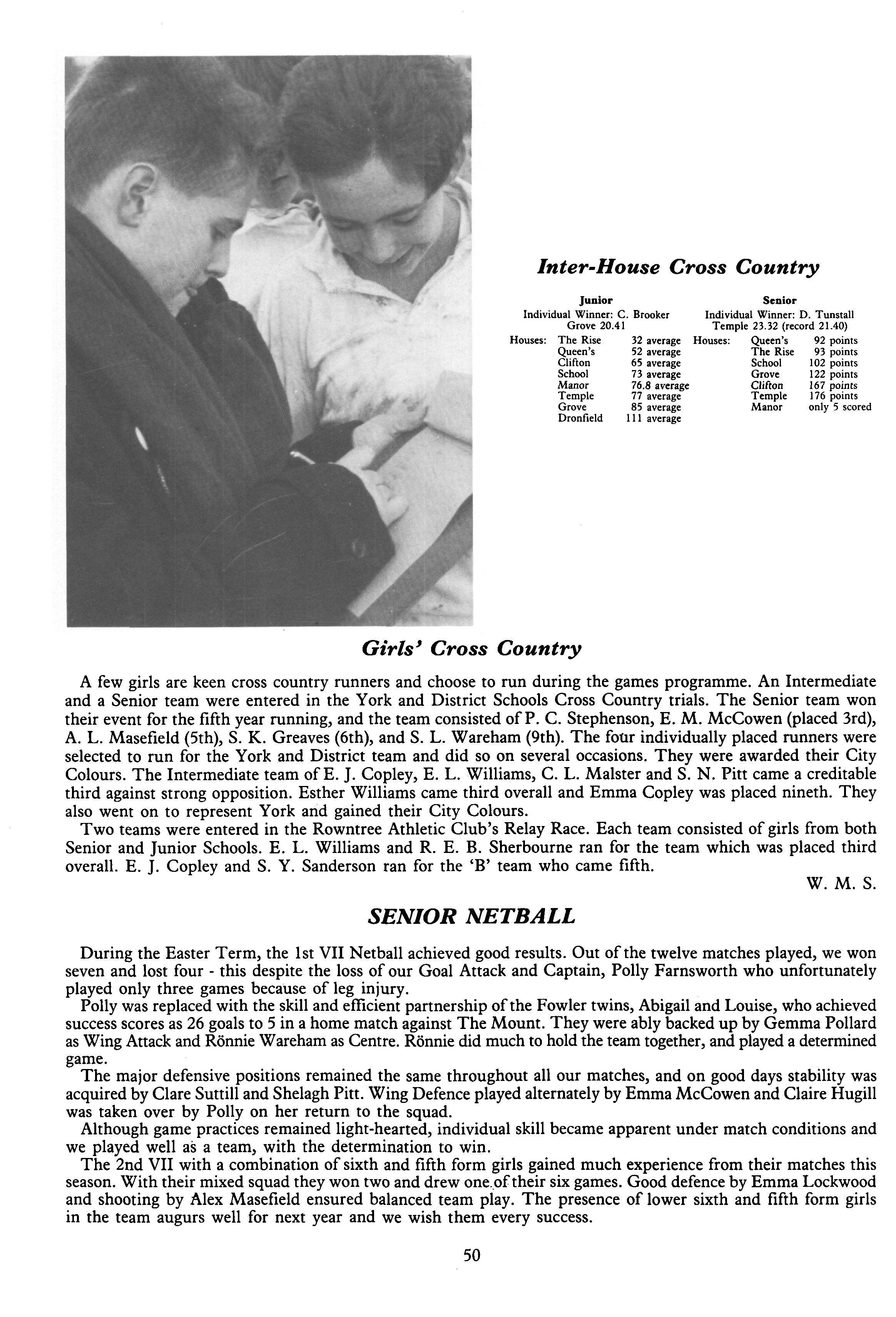 Inter-House Cross Country

Junior
Individual Winner: C. Brooker
Grove 20.41

| Houses: | The Rise | 32 average |
|---|---|---|
| | Queen's | 52 average |
| | Clifton | 65 average |
| | School | 73 average |
| | Manor | 76.8 average |
| | Temple | 77 average |
| | Grove | 85 average |
| | Dronfield | 111 average |

Senior
Individual Winner: D. Tunstall
Temple 23.32 (record 21.40)

| Houses: | Queen's | 92 points |
|---|---|---|
| | The Rise | 93 points |
| | School | 102 points |
| | Grove | 122 points |
| | Clifton | 167 points |
| | Temple | 176 points |
| | Manor | only 5 scored |

Girls' Cross Country

A few girls are keen cross country runners and choose to run during the games programme. An Intermediate and a Senior team were entered in the York and District Schools Cross Country trials. The Senior team won their event for the fifth year running, and the team consisted of P. C. Stephenson, E. M. McCowen (placed 3rd), A. L. Masefield (5th), S. K. Greaves (6th), and S. L. Wareham (9th). The four individually placed runners were selected to run for the York and District team and did so on several occasions. They were awarded their City Colours. The Intermediate team of E. J. Copley, E. L. Williams, C. L. Malster and S. N. Pitt came a creditable third against strong opposition. Esther Williams came third overall and Emma Copley was placed nineth. They also went on to represent York and gained their City Colours.

Two teams were entered in the Rowntree Athletic Club's Relay Race. Each team consisted of girls from both Senior and Junior Schools. E. L. Williams and R. E. B. Sherbourne ran for the team which was placed third overall. E. J. Copley and S. Y. Sanderson ran for the 'B' team who came fifth.

W. M. S.

SENIOR NETBALL

During the Easter Term, the 1st VII Netball achieved good results. Out of the twelve matches played, we won seven and lost four - this despite the loss of our Goal Attack and Captain, Polly Farnsworth who unfortunately played only three games because of leg injury.

Polly was replaced with the skill and efficient partnership of the Fowler twins, Abigail and Louise, who achieved success scores as 26 goals to 5 in a home match against The Mount. They were ably backed up by Gemma Pollard as Wing Attack and Rönnie Wareham as Centre. Rönnie did much to hold the team together, and played a determined game.

The major defensive positions remained the same throughout all our matches, and on good days stability was acquired by Clare Suttill and Shelagh Pitt. Wing Defence played alternately by Emma McCowen and Claire Hugill was taken over by Polly on her return to the squad.

Although game practices remained light-hearted, individual skill became apparent under match conditions and we played well as a team, with the determination to win.

The 2nd VII with a combination of sixth and fifth form girls gained much experience from their matches this season. With their mixed squad they won two and drew one of their six games. Good defence by Emma Lockwood and shooting by Alex Masefield ensured balanced team play. The presence of lower sixth and fifth form girls in the team augurs well for next year and we wish them every success.

50